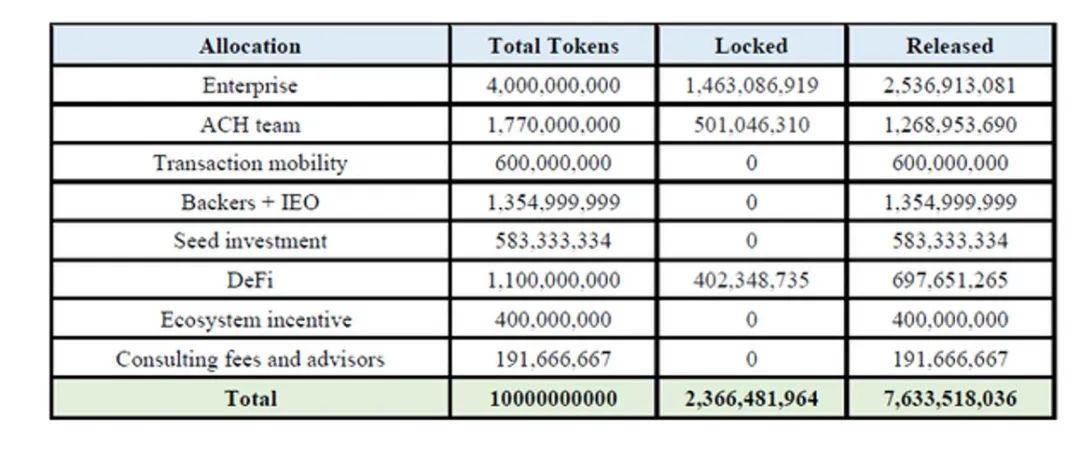 | Allocation | Total Tokens | Locked | Released |
|---|---|---|---|
| Enterprise | 4,000,000,000 | 1,463,086,919 | 2,536,913,081 |
| ACH team | 1,770,000,000 | 501,046,310 | 1,268,953,690 |
| Transaction mobility | 600,000,000 | 0 | 600,000,000 |
| Backers + IEO | 1,354,999,999 | 0 | 1,354,999,999 |
| Seed investment | 583,333,334 | 0 | 583,333,334 |
| DeFi | 1,100,000,000 | 402,348,735 | 697,651,265 |
| Ecosystem incentive | 400,000,000 | 0 | 400,000,000 |
| Consulting fees and advisors | 191,666,667 | 0 | 191,666,667 |
| Total | 10000000000 | 2,366,481,964 | 7,633,518,036 |